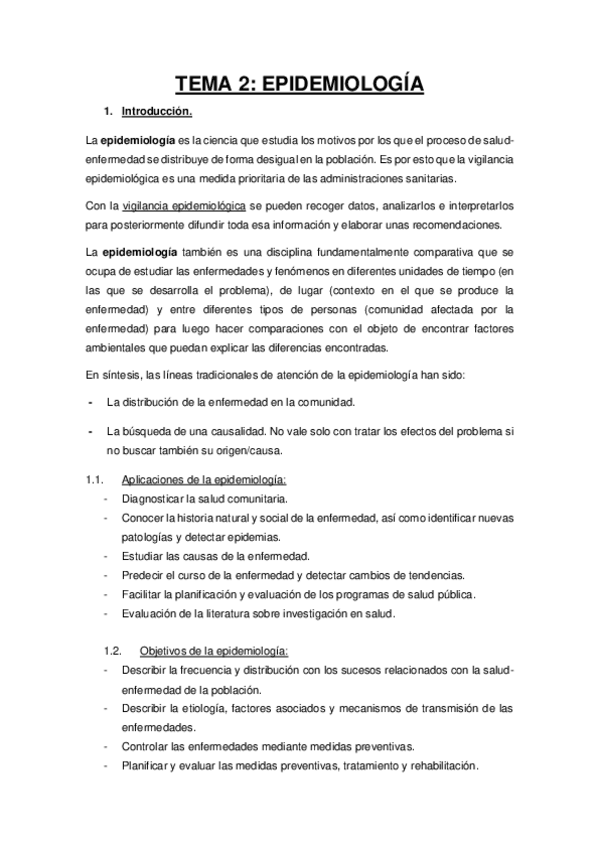 TEMA 2: EPIDEMIOLOGÍA

1. Introducción.

La epidemiología es la ciencia que estudia los motivos por los que el proceso de salud-enfermedad se distribuye de forma desigual en la población. Es por esto que la vigilancia epidemiológica es una medida prioritaria de las administraciones sanitarias.

Con la vigilancia epidemiológica se pueden recoger datos, analizarlos e interpretarlos para posteriormente difundir toda esa información y elaborar unas recomendaciones.

La epidemiología también es una disciplina fundamentalmente comparativa que se ocupa de estudiar las enfermedades y fenómenos en diferentes unidades de tiempo (en las que se desarrolla el problema), de lugar (contexto en el que se produce la enfermedad) y entre diferentes tipos de personas (comunidad afectada por la enfermedad) para luego hacer comparaciones con el objeto de encontrar factores ambientales que puedan explicar las diferencias encontradas.

En síntesis, las líneas tradicionales de atención de la epidemiología han sido:

- La distribución de la enfermedad en la comunidad.

- La búsqueda de una causalidad. No vale solo con tratar los efectos del problema si no buscar también su origen/causa.

1.1. Aplicaciones de la epidemiología:
- Diagnosticar la salud comunitaria.
- Conocer la historia natural y social de la enfermedad, así como identificar nuevas patologías y detectar epidemias.
- Estudiar las causas de la enfermedad.
- Predecir el curso de la enfermedad y detectar cambios de tendencias.
- Facilitar la planificación y evaluación de los programas de salud pública.
- Evaluación de la literatura sobre investigación en salud.

1.2. Objetivos de la epidemiología:
- Describir la frecuencia y distribución con los sucesos relacionados con la salud-enfermedad de la población.
- Describir la etiología, factores asociados y mecanismos de transmisión de las enfermedades.
- Controlar las enfermedades mediante medidas preventivas.
- Planificar y evaluar las medidas preventivas, tratamiento y rehabilitación.